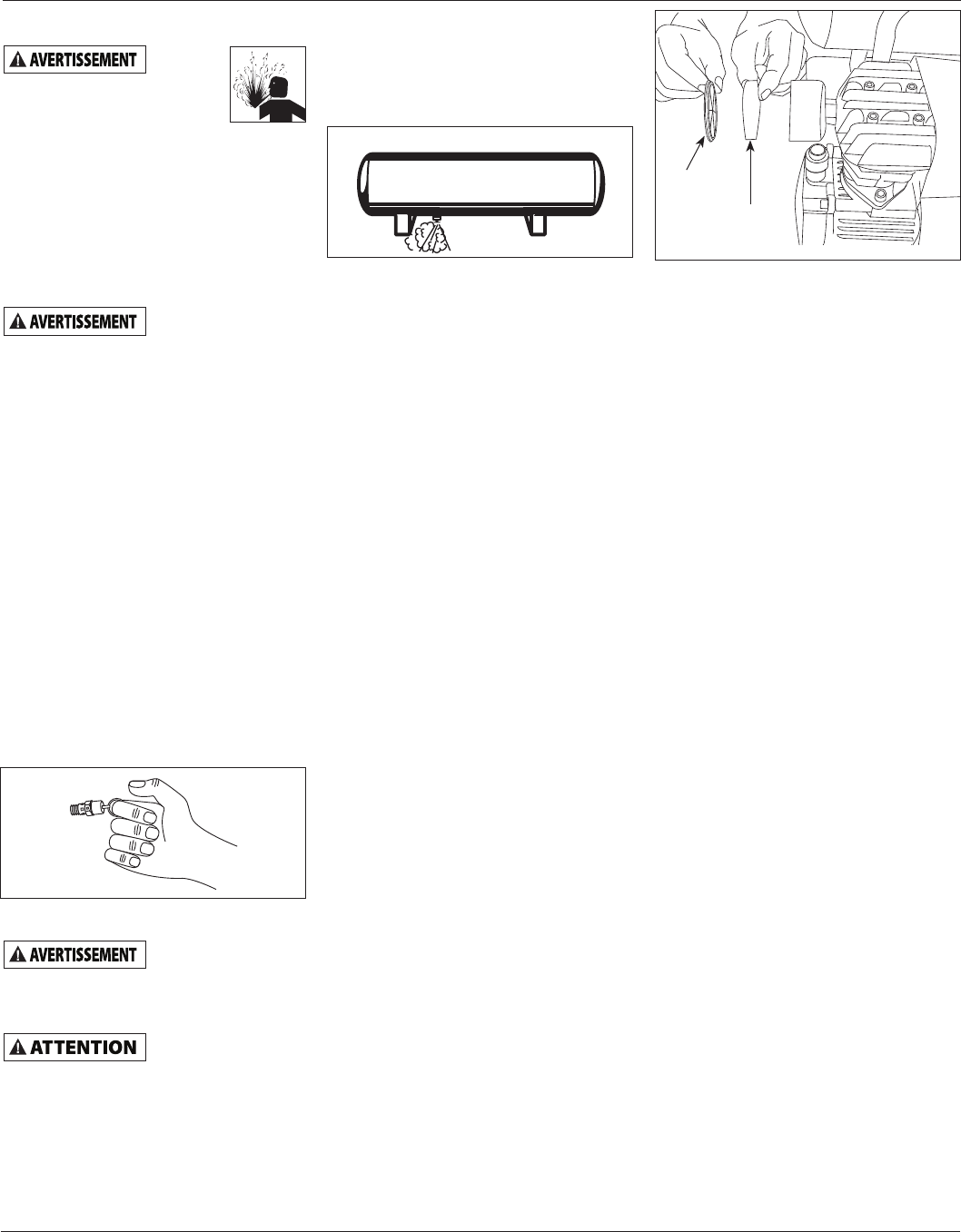 AVERTISSEMENT

AVERTISSEMENT

AVERTISSEMENT

ATTENTION